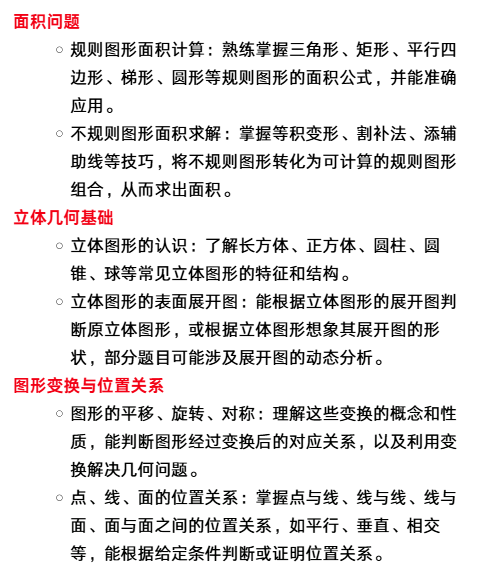 面积问题

○ 规则图形面积计算：熟练掌握三角形、矩形、平行四边形、梯形、圆形等规则图形的面积公式，并能准确应用。

○ 不规则图形面积求解：掌握等积变形、割补法、添辅助线等技巧，将不规则图形转化为可计算的规则图形组合，从而求出面积。

立体几何基础

○ 立体图形的认识：了解长方体、正方体、圆柱、圆锥、球等常见立体图形的特征和结构。

○ 立体图形的表面展开图：能根据立体图形的展开图判断原立体图形，或根据立体图形想象其展开图的形状，部分题目可能涉及展开图的动态分析。

图形变换与位置关系

○ 图形的平移、旋转、对称：理解这些变换的概念和性质，能判断图形经过变换后的对应关系，以及利用变换解决几何问题。

○ 点、线、面的位置关系：掌握点与线、线与线、线与面、面与面之间的位置关系，如平行、垂直、相交等，能根据给定条件判断或证明位置关系。